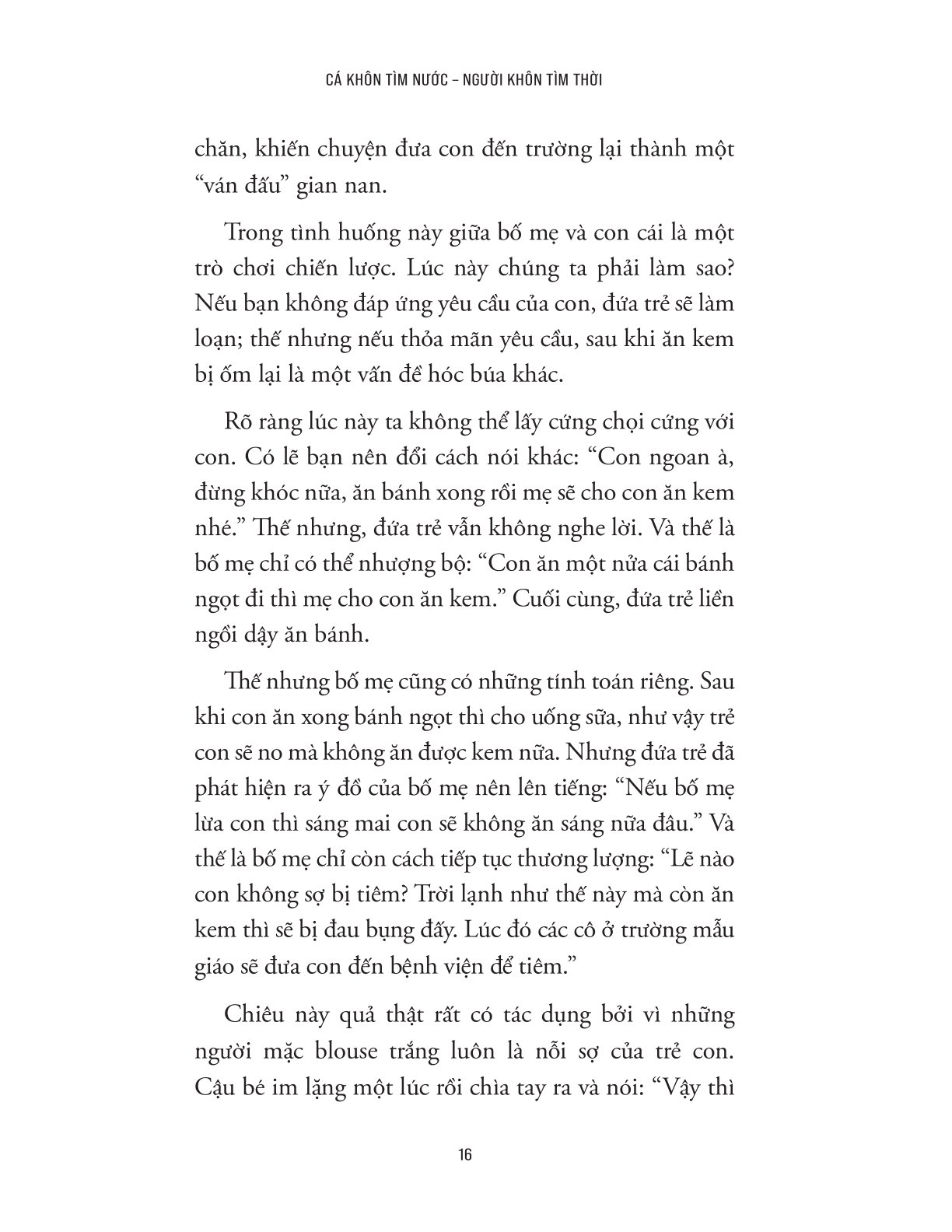 CÁ KHÔN TÌM NƯỚC – NGƯỜI KHÔN TÌM THỜI

chăn, khiến chuyện đưa con đến trường lại thành một “ván đấu” gian nan.

Trong tình huống này giữa bố mẹ và con cái là một trò chơi chiến lược. Lúc này chúng ta phải làm sao? Nếu bạn không đáp ứng yêu cầu của con, đứa trẻ sẽ làm loạn; thế nhưng nếu thỏa mãn yêu cầu, sau khi ăn kem bị ốm lại là một vấn đề hóc búa khác.

Rõ ràng lúc này ta không thể lấy cứng chọi cứng với con. Có lẽ bạn nên đổi cách nói khác: “Con ngoan à, đừng khóc nữa, ăn bánh xong rồi mẹ sẽ cho con ăn kem nhé.” Thế nhưng, đứa trẻ vẫn không nghe lời. Và thế là bố mẹ chỉ có thể nhượng bộ: “Con ăn một nửa cái bánh ngọt đi thì mẹ cho con ăn kem.” Cuối cùng, đứa trẻ liền ngồi dậy ăn bánh.

Thế nhưng bố mẹ cũng có những tính toán riêng. Sau khi con ăn xong bánh ngọt thì cho uống sữa, như vậy trẻ con sẽ no mà không ăn được kem nữa. Nhưng đứa trẻ đã phát hiện ra ý đồ của bố mẹ nên lên tiếng: “Nếu bố mẹ lừa con thì sáng mai con sẽ không ăn sáng nữa đâu.” Và thế là bố mẹ chỉ còn cách tiếp tục thương lượng: “Lẽ nào con không sợ bị tiêm? Trời lạnh như thế này mà còn ăn kem thì sẽ bị đau bụng đấy. Lúc đó các cô ở trường mẫu giáo sẽ đưa con đến bệnh viện để tiêm.”

Chiêu này quả thật rất có tác dụng bởi vì những người mặc blouse trắng luôn là nỗi sợ của trẻ con. Cậu bé im lặng một lúc rồi chìa tay ra và nói: “Vậy thì

16